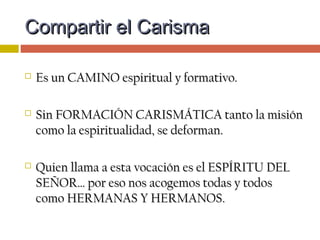 Compartir el Carisma

Es un CAMINO espiritual y formativo.

Sin FORMACIÓN CARISMÁTICA tanto la misión como la espiritualidad, se deforman.

Quien llama a esta vocación es el ESPÍRITU DEL SEÑOR... por eso nos acogemos todas y todos como HERMANAS Y HERMANOS.